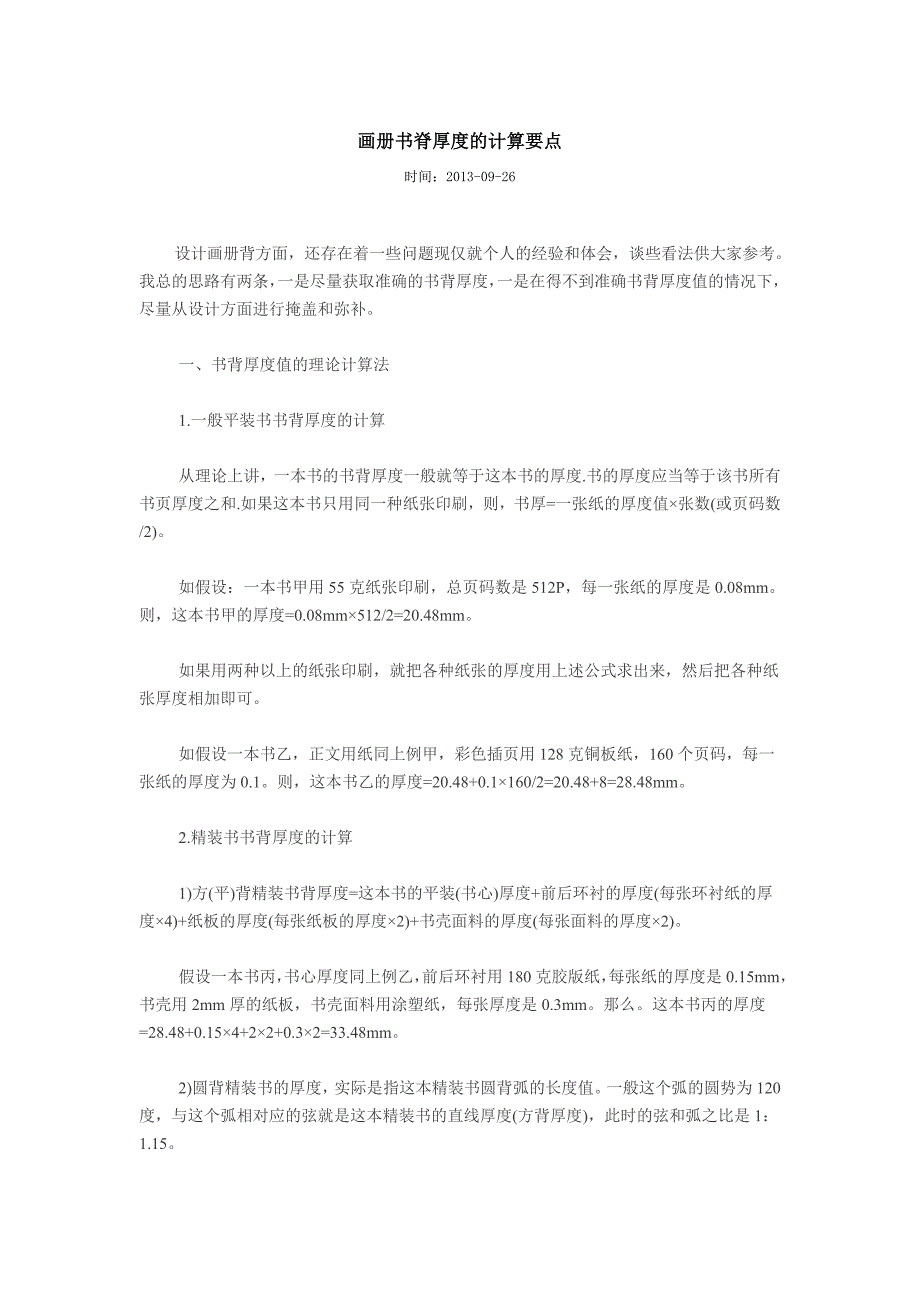 画册书脊厚度的计算要点

时间：2013-09-26

设计画册背方面，还存在着一些问题现仅就个人的经验和体会，谈些看法供大家参考。我总的思路有两条，一是尽量获取准确的书背厚度，一是在得不到准确书背厚度值的情况下，尽量从设计方面进行掩盖和弥补。

一、书背厚度值的理论计算法

1.一般平装书书背厚度的计算

从理论上讲，一本书的书背厚度一般就等于这本书的厚度.书的厚度应当等于该书所有书页厚度之和.如果这本书只用同一种纸张印刷，则，书厚=一张纸的厚度值×张数(或页码数/2)。

如假设：一本书甲用 55 克纸张印刷，总页码数是 512P，每一张纸的厚度是 0.08mm。则，这本书甲的厚度=0.08mm×512/2=20.48mm。

如果用两种以上的纸张印刷，就把各种纸张的厚度用上述公式求出来，然后把各种纸张厚度相加即可。

如假设一本书乙，正文用纸同上例甲，彩色插页用 128 克铜板纸，160 个页码，每一张纸的厚度为 0.1。则，这本书乙的厚度=20.48+0.1×160/2=20.48+8=28.48mm。

2.精装书书背厚度的计算

1)方(平)背精装书背厚度=这本书的平装(书心)厚度+前后环衬的厚度(每张环衬纸的厚度×4)+纸板的厚度(每张纸板的厚度×2)+书壳面料的厚度(每张面料的厚度×2)。

假设一本书丙，书心厚度同上例乙，前后环衬用 180 克胶版纸，每张纸的厚度是 0.15mm，书壳用 2mm 厚的纸板，书壳面料用涂塑纸，每张厚度是 0.3mm。那么。这本书丙的厚度=28.48+0.15×4+2×2+0.3×2=33.48mm。

2)圆背精装书的厚度，实际是指这本精装书圆背弧的长度值。一般这个弧的圆势为 120 度，与这个弧相对应的弦就是这本精装书的直线厚度(方背厚度)，此时的弦和弧之比是 1：1.15。